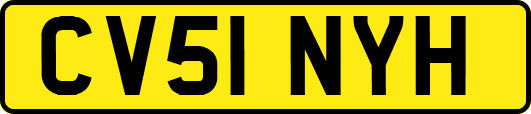 CV51 NYH